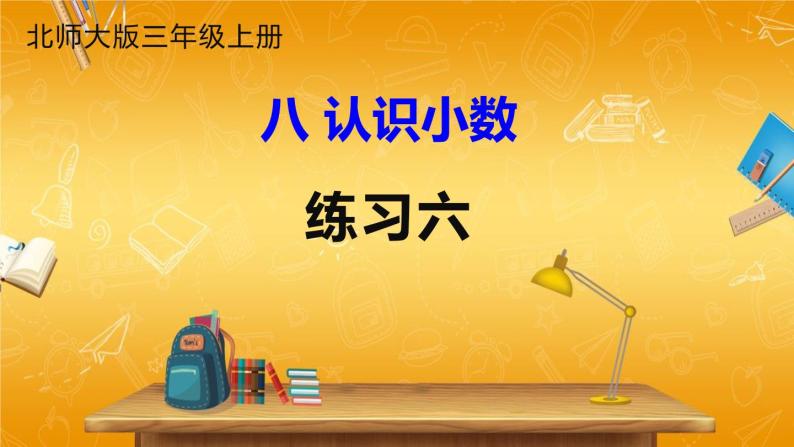 北师大版三年级上册

八 认识小数

练习六